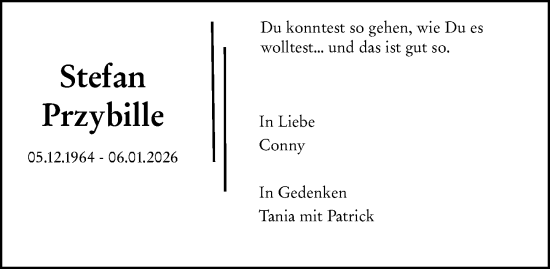 Stefan Przybille

05.12.1964 - 06.01.2026

Du konntest so gehen, wie Du es wolltest... und das ist gut so.

In Liebe
Conny

In Gedenken
Tania mit Patrick